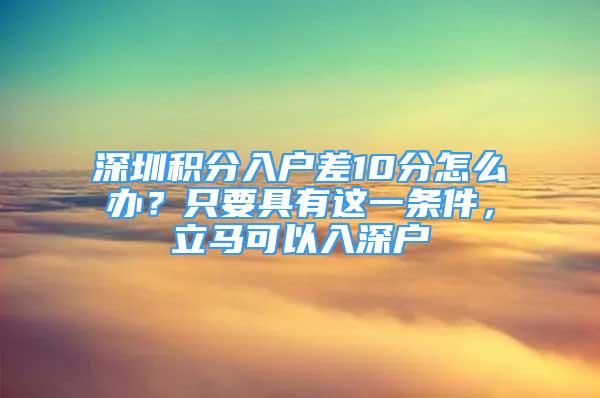 深圳积分入户差10分怎么办？只要具有这一条件，立马可以入深户